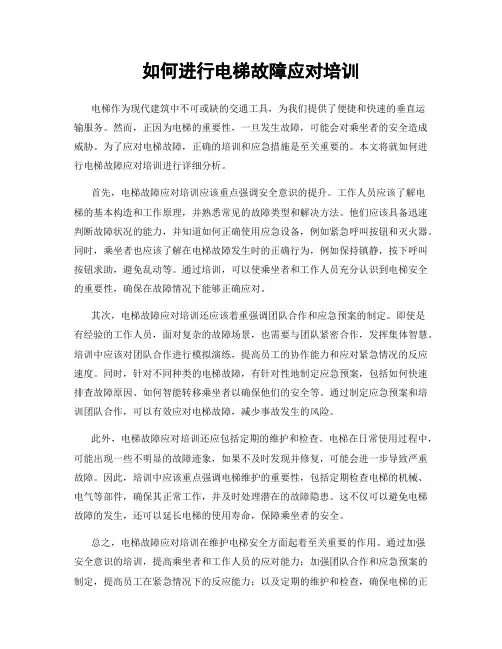 如何进行电梯故障应对培训

电梯作为现代建筑中不可或缺的交通工具，为我们提供了便捷和快速的垂直运输服务。然而，正因为电梯的重要性，一旦发生故障，可能会对乘坐者的安全造成威胁。为了应对电梯故障，正确的培训和应急措施是至关重要的。本文将就如何进行电梯故障应对培训进行详细分析。

首先，电梯故障应对培训应该重点强调安全意识的提升。工作人员应该了解电梯的基本构造和工作原理，并熟悉常见的故障类型和解决方法。他们应该具备迅速判断故障状况的能力，并知道如何正确使用应急设备，例如紧急呼叫按钮和灭火器。同时，乘坐者也应该了解在电梯故障发生时的正确行为，例如保持镇静，按下呼叫按钮求助，避免乱动等。通过培训，可以使乘坐者和工作人员充分认识到电梯安全的重要性，确保在故障情况下能够正确应对。

其次，电梯故障应对培训还应该着重强调团队合作和应急预案的制定。即使是有经验的工作人员，面对复杂的故障场景，也需要与团队紧密合作，发挥集体智慧。培训中应该对团队合作进行模拟演练，提高员工的协作能力和应对紧急情况的反应速度。同时，针对不同种类的电梯故障，有针对性地制定应急预案，包括如何快速排查故障原因、如何智能转移乘坐者以确保他们的安全等。通过制定应急预案和培训团队合作，可以有效应对电梯故障，减少事故发生的风险。

此外，电梯故障应对培训还应包括定期的维护和检查。电梯在日常使用过程中，可能出现一些不明显的故障迹象，如果不及时发现并修复，可能会进一步导致严重故障。因此，培训中应该重点强调电梯维护的重要性，包括定期检查电梯的机械、电气等部件，确保其正常工作，并及时处理潜在的故障隐患。这不仅可以避免电梯故障的发生，还可以延长电梯的使用寿命，保障乘坐者的安全。

总之，电梯故障应对培训在维护电梯安全方面起着至关重要的作用。通过加强安全意识的培训，提高乘坐者和工作人员的应对能力；加强团队合作和应急预案的制定，提高员工在紧急情况下的反应能力；以及定期的维护和检查，确保电梯的正